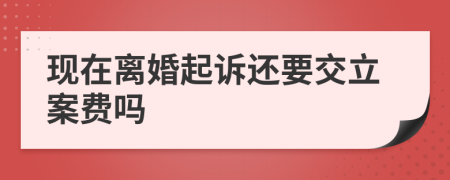 现在离婚起诉还要交立案费吗